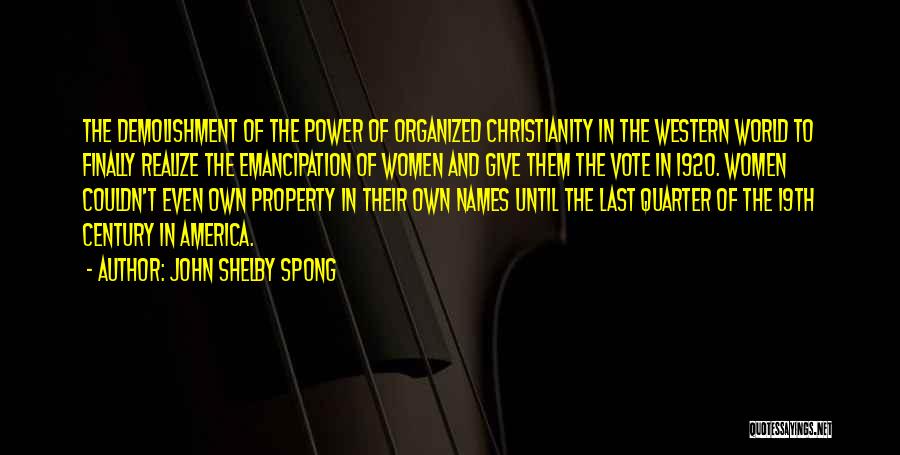 THE DEMOLISHMENT OF THE POWER OF ORGANIZED CHRISTIANITY IN THE WESTERN WORLD TO FINALLY REALIZE THE EMANCIPATION OF WOMEN AND GIVE THEM THE VOTE IN 1920. WOMEN COULDN'T EVEN OWN PROPERTY IN THEIR OWN NAMES UNTIL THE LAST QUARTER OF THE 19TH CENTURY IN AMERICA.

- AUTHOR: JOHN SHELBY SPONG

QUOTESSAYINGS.NET